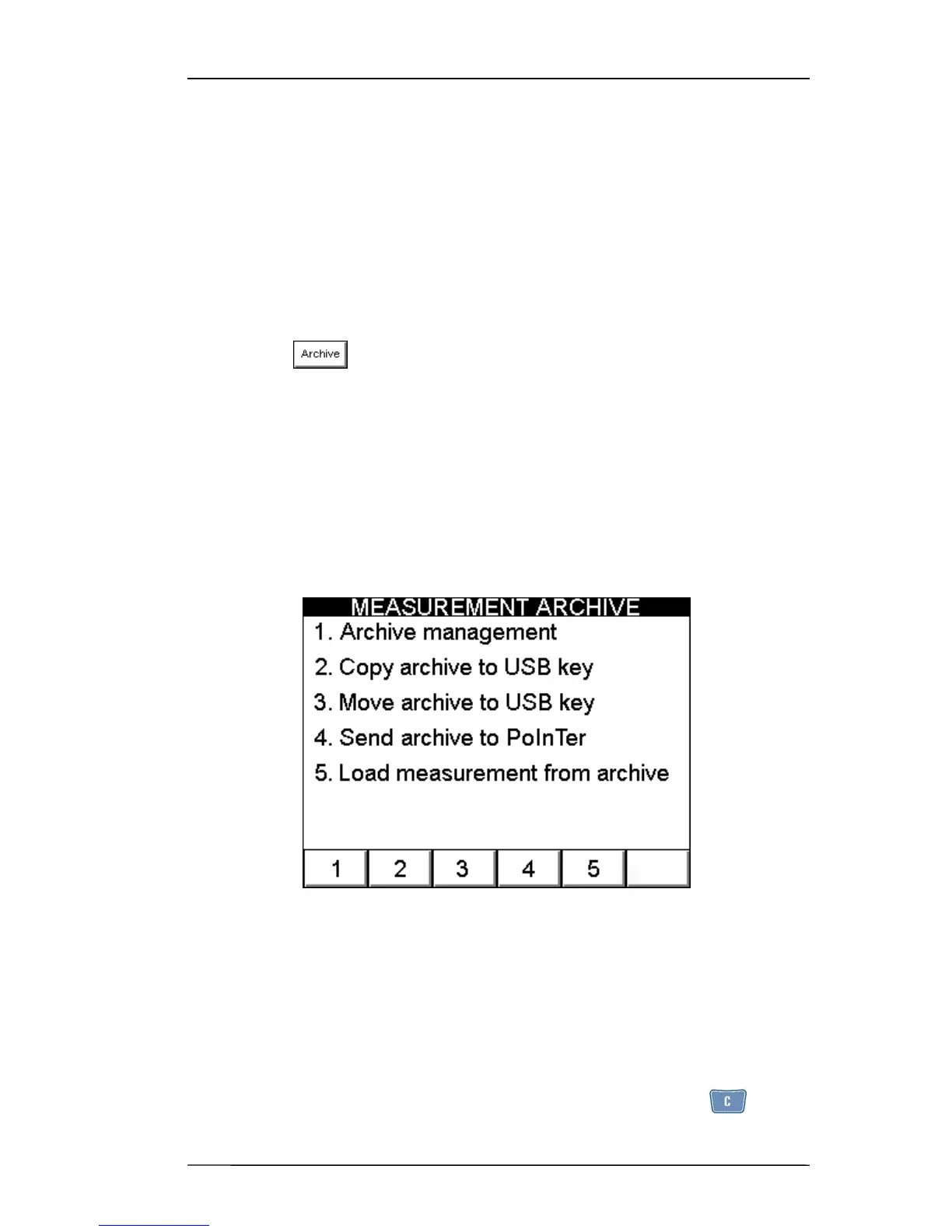 Archive

MEASUREMENT ARCHIVE
1. Archive management
2. Copy archive to USB key
3. Move archive to USB key
4. Send archive to PoInTer
5. Load measurement from archive

1 2 3 4 5

C